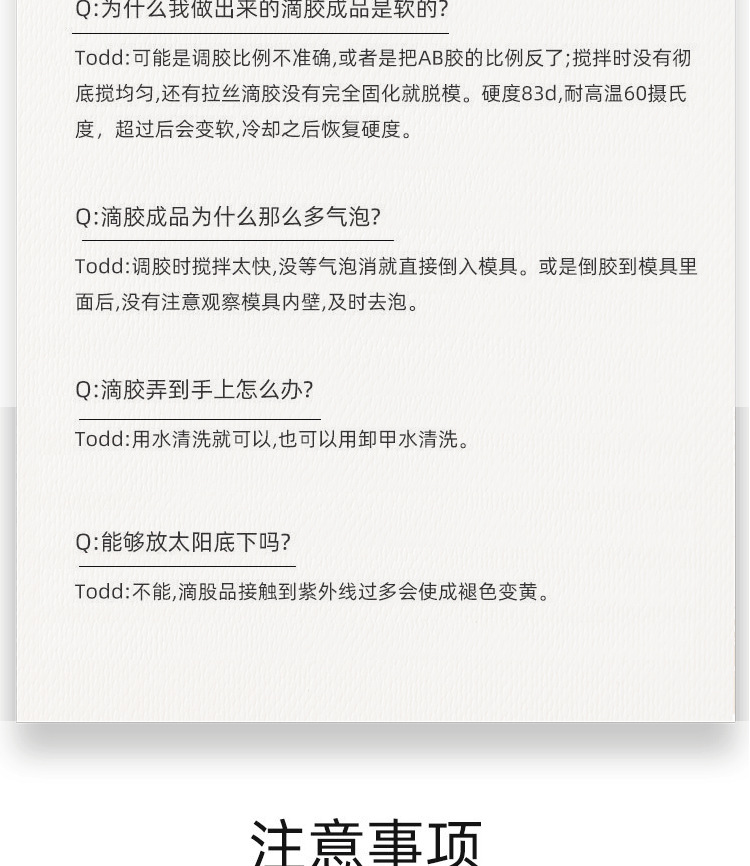 Q:为什么我做出来的滴胶成品是软的?

Todd:可能是调胶比例不准确,或者是把AB胶的比例反了;搅拌时没有彻底搅均匀,还有拉丝滴胶没有完全固化就脱模。硬度83d,耐高温60摄氏度，超过后会变软,冷却之后恢复硬度。

Q:滴胶成品为什么那么多气泡?

Todd:调胶时搅拌太快,没等气泡消就直接倒入模具。或是倒胶到模具里面后,没有注意观察模具内壁,及时去泡。

Q:滴胶弄到手上怎么办?

Todd:用水清洗就可以,也可以用卸甲水清洗。

Q:能够放太阳底下吗?

Todd:不能,滴股品接触到紫外线过多会使成褪色变黄。

注意事项